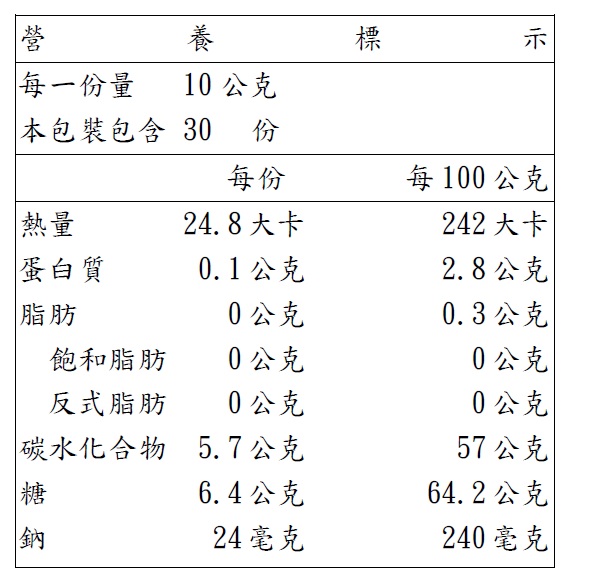 營 養 標 示

每一份量 10 公克
本包裝包含 30 份

| | 每份 | 每 100 公克 |
|---|---|---|
| 熱量 | 24.8 大卡 | 242 大卡 |
| 蛋白質 | 0.1 公克 | 2.8 公克 |
| 脂肪 | 0 公克 | 0.3 公克 |
| 飽和脂肪 | 0 公克 | 0 公克 |
| 反式脂肪 | 0 公克 | 0 公克 |
| 碳水化合物 | 5.7 公克 | 57 公克 |
| 糖 | 6.4 公克 | 64.2 公克 |
| 鈉 | 24 毫克 | 240 毫克 |